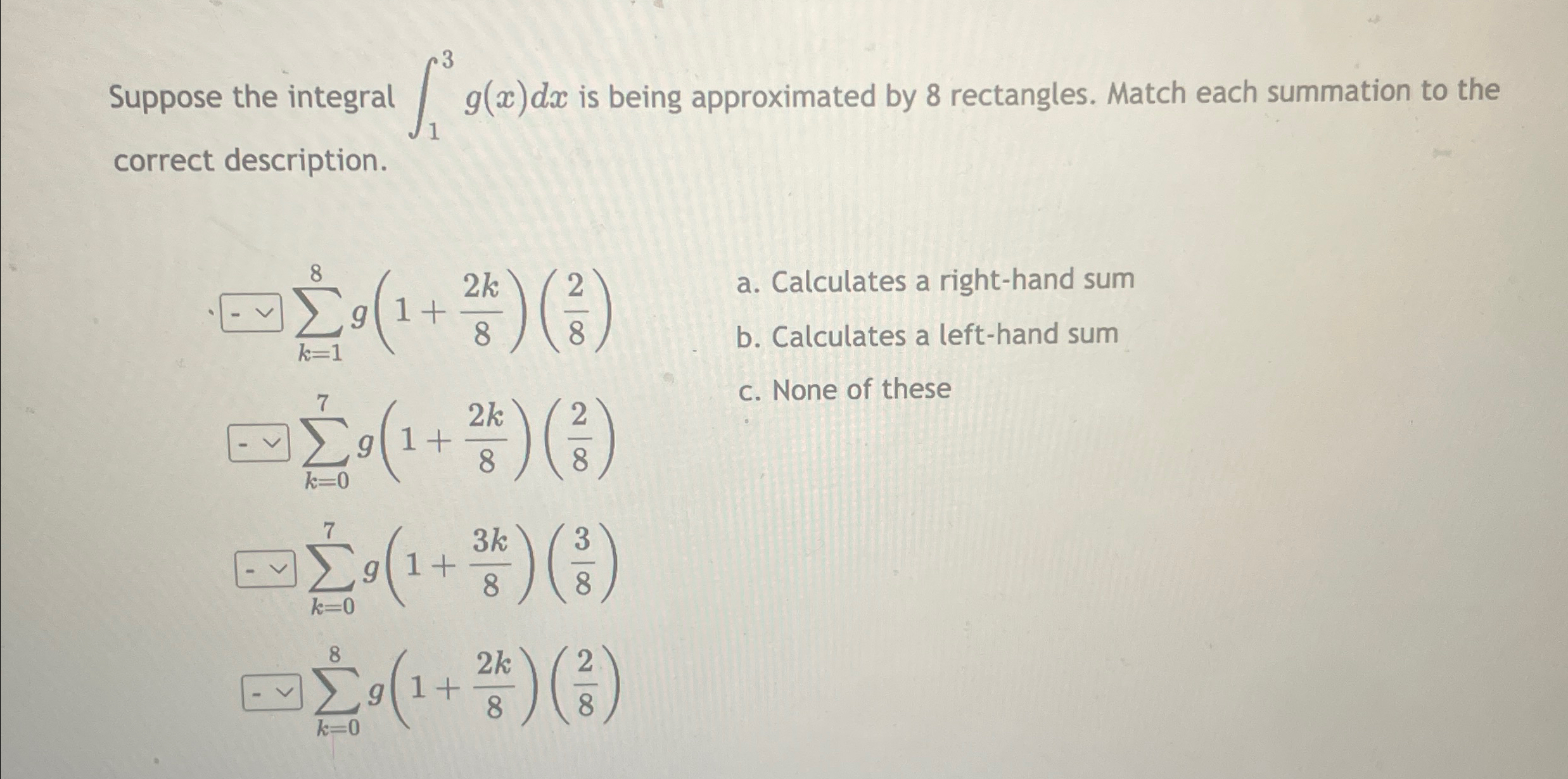 Suppose the integral $\int_1^3 g(x)dx$ is being approximated by 8 rectangles. Match each summation to the correct description.

- $\sum_{k=1}^{8} g\left(1+\frac{2k}{8}\right)\left(\frac{2}{8}\right)$

- $\sum_{k=0}^{7} g\left(1+\frac{2k}{8}\right)\left(\frac{2}{8}\right)$

- $\sum_{k=0}^{7} g\left(1+\frac{3k}{8}\right)\left(\frac{3}{8}\right)$

- $\sum_{k=0}^{8} g\left(1+\frac{2k}{8}\right)\left(\frac{2}{8}\right)$

a. Calculates a right-hand sum

b. Calculates a left-hand sum

c. None of these